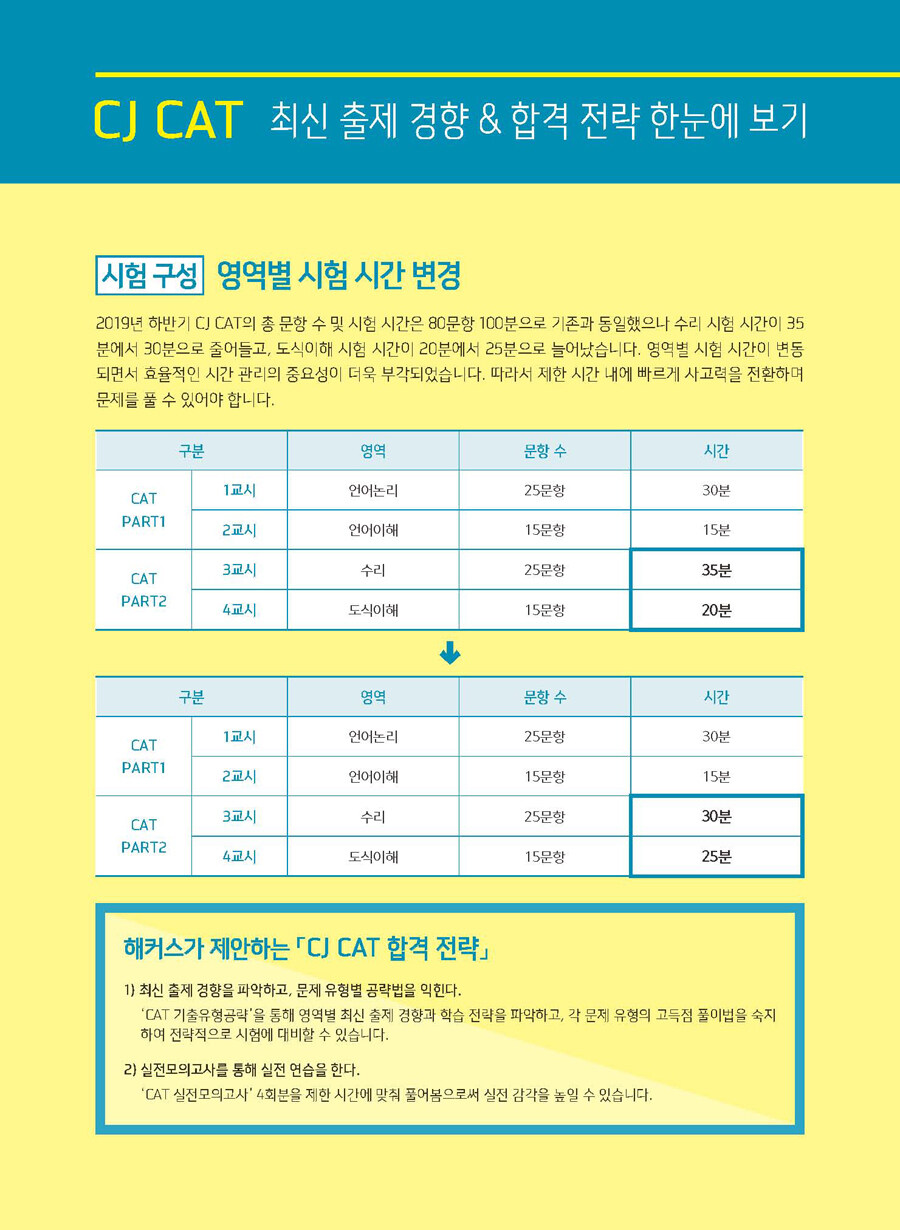 CJ CAT 최신 출제 경향 & 합격 전략 한눈에 보기

시험 구성 영역별 시험 시간 변경

2019년 하반기 CJ CAT의 총 문항 수 및 시험 시간은 80문항 100분으로 기존과 동일했으나 수리 시험 시간이 35분에서 30분으로 줄어들고, 도식이해 시험 시간이 20분에서 25분으로 늘어났습니다. 영역별 시험 시간이 변동되면서 효율적인 시간 관리의 중요성이 더욱 부각되었습니다. 따라서 제한 시간 내에 빠르게 사고력을 전환하며 문제를 풀 수 있어야 합니다.

| 구분 | | 영역 | 문항 수 | 시간 |
|---|---|---|---|---|
| CAT PART1 | 1교시 | 언어논리 | 25문항 | 30분 |
| | 2교시 | 언어이해 | 15문항 | 15분 |
| CAT PART2 | 3교시 | 수리 | 25문항 | 35분 |
| | 4교시 | 도식이해 | 15문항 | 20분 |

| 구분 | | 영역 | 문항 수 | 시간 |
|---|---|---|---|---|
| CAT PART1 | 1교시 | 언어논리 | 25문항 | 30분 |
| | 2교시 | 언어이해 | 15문항 | 15분 |
| CAT PART2 | 3교시 | 수리 | 25문항 | 30분 |
| | 4교시 | 도식이해 | 15문항 | 25분 |

해커스가 제안하는 「CJ CAT 합격 전략」

1) 최신 출제 경향을 파악하고, 문제 유형별 공략법을 익힌다.
'CAT 기출유형공략'을 통해 영역별 최신 출제 경향과 학습 전략을 파악하고, 각 문제 유형의 고득점 풀이법을 숙지하여 전략적으로 시험에 대비할 수 있습니다.

2) 실전모의고사를 통해 실전 연습을 한다.
'CAT 실전모의고사' 4회분을 제한 시간에 맞춰 풀어봄으로써 실전 감각을 높일 수 있습니다.